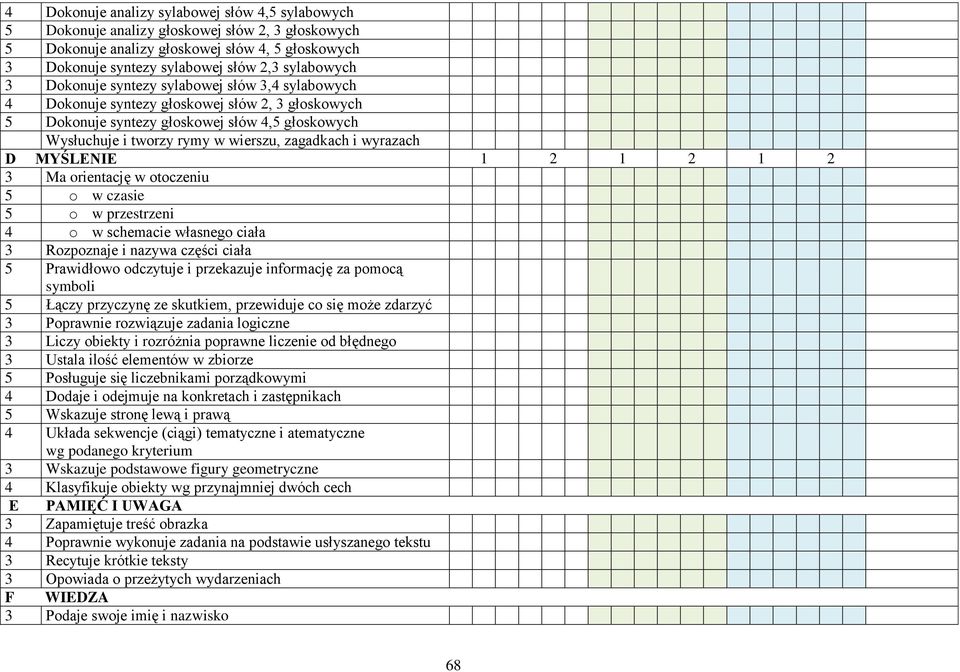 | | | | | | | | |
|---|---|---|---|---|---|---|---|
| 4 | Dokonuje analizy sylabowej słów 4,5 sylabowych | | | | | | |
| 5 | Dokonuje analizy głoskowej słów 2, 3 głoskowych | | | | | | |
| 5 | Dokonuje analizy głoskowej słów 4, 5 głoskowych | | | | | | |
| 3 | Dokonuje syntezy sylabowej słów 2,3 sylabowych | | | | | | |
| 3 | Dokonuje syntezy sylabowej słów 3,4 sylabowych | | | | | | |
| 4 | Dokonuje syntezy głoskowej słów 2, 3 głoskowych | | | | | | |
| 5 | Dokonuje syntezy głoskowej słów 4,5 głoskowych | | | | | | |
| | Wysłuchuje i tworzy rymy w wierszu, zagadkach i wyrazach | | | | | | |
| D | MYŚLENIE | 1 | 2 | 1 | 2 | 1 | 2 |
| 3 | Ma orientację w otoczeniu | | | | | | |
| 5 | o w czasie | | | | | | |
| 5 | o w przestrzeni | | | | | | |
| 4 | o w schemacie własnego ciała | | | | | | |
| 3 | Rozpoznaje i nazywa części ciała | | | | | | |
| 5 | Prawidłowo odczytuje i przekazuje informację za pomocą symboli | | | | | | |
| 5 | Łączy przyczynę ze skutkiem, przewiduje co się może zdarzyć | | | | | | |
| 3 | Poprawnie rozwiązuje zadania logiczne | | | | | | |
| 3 | Liczy obiekty i rozróżnia poprawne liczenie od błędnego | | | | | | |
| 3 | Ustala ilość elementów w zbiorze | | | | | | |
| 5 | Posługuje się liczebnikami porządkowymi | | | | | | |
| 4 | Dodaje i odejmuje na konkretach i zastępnikach | | | | | | |
| 5 | Wskazuje stronę lewą i prawą | | | | | | |
| 4 | Układa sekwencje (ciągi) tematyczne i atematyczne wg podanego kryterium | | | | | | |
| 3 | Wskazuje podstawowe figury geometryczne | | | | | | |
| 4 | Klasyfikuje obiekty wg przynajmniej dwóch cech | | | | | | |
| E | PAMIĘĆ I UWAGA | | | | | | |
| 3 | Zapamiętuje treść obrazka | | | | | | |
| 4 | Poprawnie wykonuje zadania na podstawie usłyszanego tekstu | | | | | | |
| 3 | Recytuje krótkie teksty | | | | | | |
| 3 | Opowiada o przeżytych wydarzeniach | | | | | | |
| F | WIEDZA | | | | | | |
| 3 | Podaje swoje imię i nazwisko | | | | | | |

68